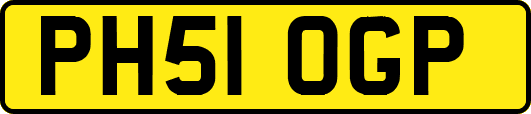 PH51 OGP